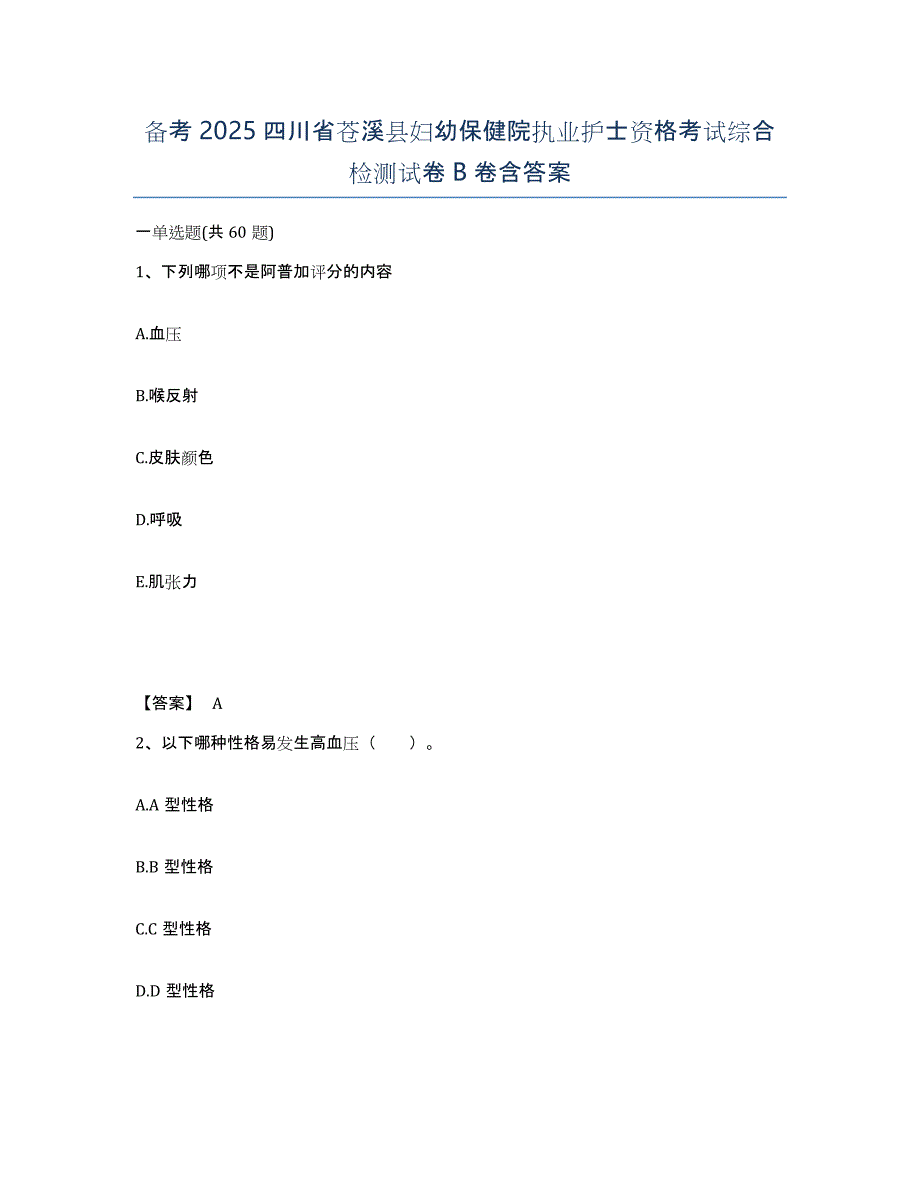 备考 2025 四川省苍溪县妇幼保健院执业护士资格考试综合检测试卷 B 卷含答案

一单选题(共 60 题)

1、下列哪项不是阿普加评分的内容

A.血压

B.喉反射

C.皮肤颜色

D.呼吸

E.肌张力

【答案】 A

2、以下哪种性格易发生高血压（　　）。

A.A 型性格

B.B 型性格

C.C 型性格

D.D 型性格